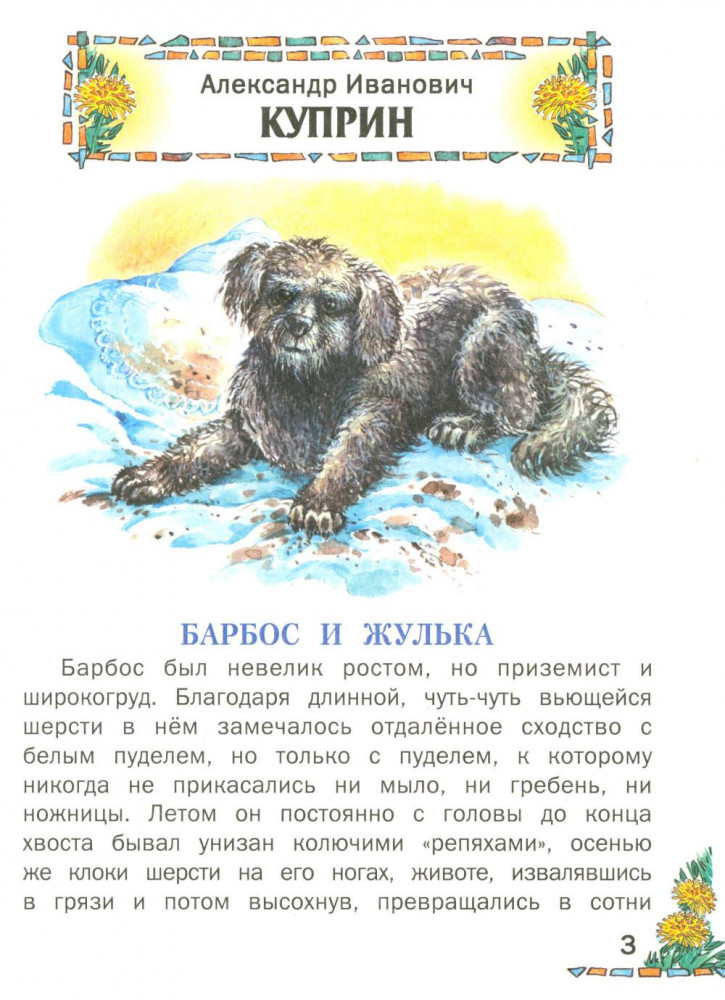 Александр Иванович
КУПРИН

БАРБОС И ЖУЛЬКА

Барбос был невелик ростом, но приземист и широкогруд. Благодаря длинной, чуть-чуть вьющейся шерсти в нём замечалось отдалённое сходство с белым пуделем, но только с пуделем, к которому никогда не прикасались ни мыло, ни гребень, ни ножницы. Летом он постоянно с головы до конца хвоста бывал унизан колючими «репяхами», осенью же клоки шерсти на его ногах, животе, извалявшись в грязи и потом высохнув, превращались в сотни

3